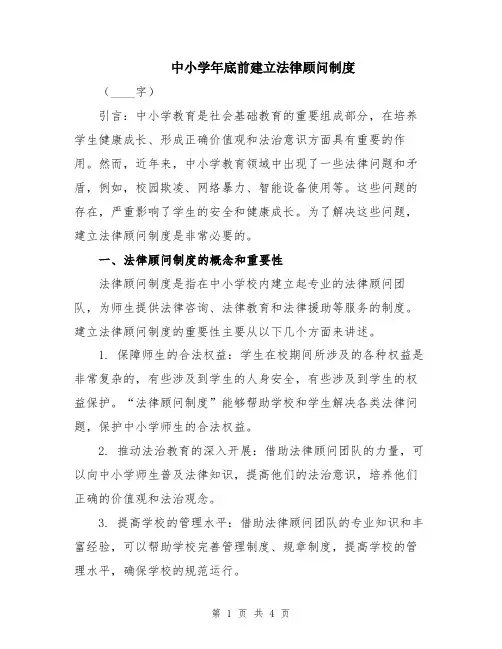 中小学年底前建立法律顾问制度

（____字）

引言：中小学教育是社会基础教育的重要组成部分，在培养学生健康成长、形成正确价值观和法治意识方面具有重要的作用。然而，近年来，中小学教育领域中出现了一些法律问题和矛盾，例如，校园欺凌、网络暴力、智能设备使用等。这些问题的存在，严重影响了学生的安全和健康成长。为了解决这些问题，建立法律顾问制度是非常必要的。

一、法律顾问制度的概念和重要性

法律顾问制度是指在中小学校内建立起专业的法律顾问团队，为师生提供法律咨询、法律教育和法律援助等服务的制度。建立法律顾问制度的重要性主要从以下几个方面来讲述。

1. 保障师生的合法权益：学生在校期间所涉及的各种权益是非常复杂的，有些涉及到学生的人身安全，有些涉及到学生的权益保护。“法律顾问制度”能够帮助学校和学生解决各类法律问题，保护中小学师生的合法权益。

2. 推动法治教育的深入开展：借助法律顾问团队的力量，可以向中小学师生普及法律知识，提高他们的法治意识，培养他们正确的价值观和法治观念。

3. 提高学校的管理水平：借助法律顾问团队的专业知识和丰富经验，可以帮助学校完善管理制度、规章制度，提高学校的管理水平，确保学校的规范运行。

第 1 页 共 4 页